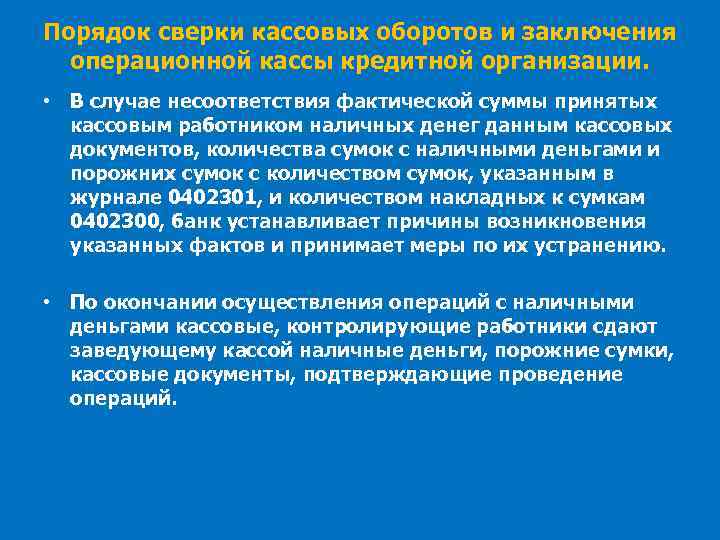 Порядок сверки кассовых оборотов и заключения операционной кассы кредитной организации.

• В случае несоответствия фактической суммы принятых кассовым работником наличных денег данным кассовых документов, количества сумок с наличными деньгами и порожних сумок с количеством сумок, указанным в журнале 0402301, и количеством накладных к сумкам 0402300, банк устанавливает причины возникновения указанных фактов и принимает меры по их устранению.

• По окончании осуществления операций с наличными деньгами кассовые, контролирующие работники сдают заведующему кассой наличные деньги, порожние сумки, кассовые документы, подтверждающие проведение операций.